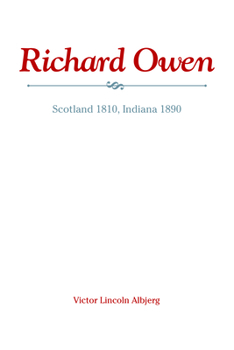 Richard Owen

Scotland 1810, Indiana 1890

Victor Lincoln Albjerg